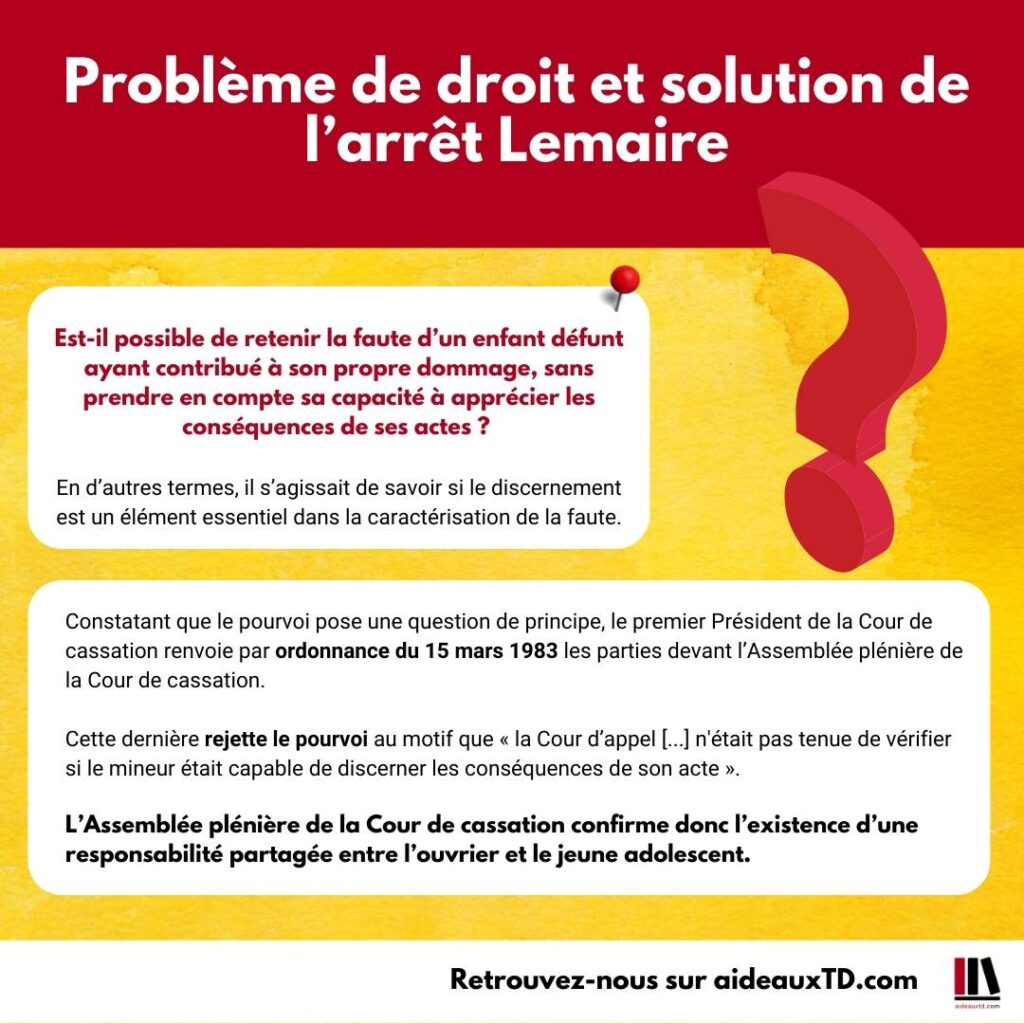 Problème de droit et solution de l'arrêt Lemaire

Est-il possible de retenir la faute d'un enfant défunt ayant contribué à son propre dommage, sans prendre en compte sa capacité à apprécier les conséquences de ses actes ?

En d'autres termes, il s'agissait de savoir si le discernement est un élément essentiel dans la caractérisation de la faute.

Constatant que le pourvoi pose une question de principe, le premier Président de la Cour de cassation renvoie par ordonnance du 15 mars 1983 les parties devant l'Assemblée plénière de la Cour de cassation.

Cette dernière rejette le pourvoi au motif que « la Cour d'appel [...] n'était pas tenue de vérifier si le mineur était capable de discerner les conséquences de son acte ».

L'Assemblée plénière de la Cour de cassation confirme donc l'existence d'une responsabilité partagée entre l'ouvrier et le jeune adolescent.

Retrouvez-nous sur aideauxTD.com

aideauxtd.com